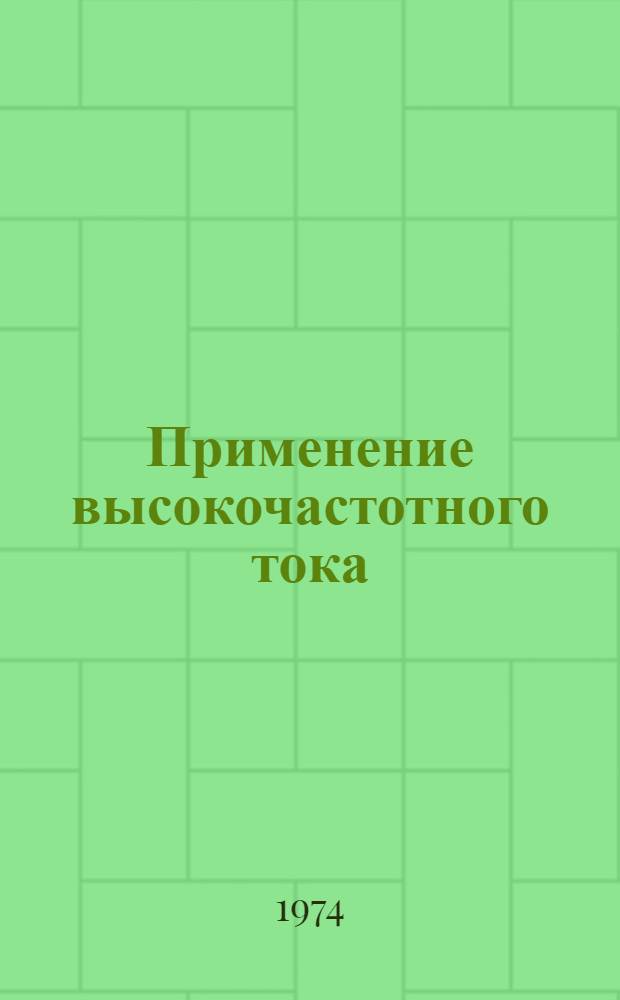 Применение высокочастотного тока

1974